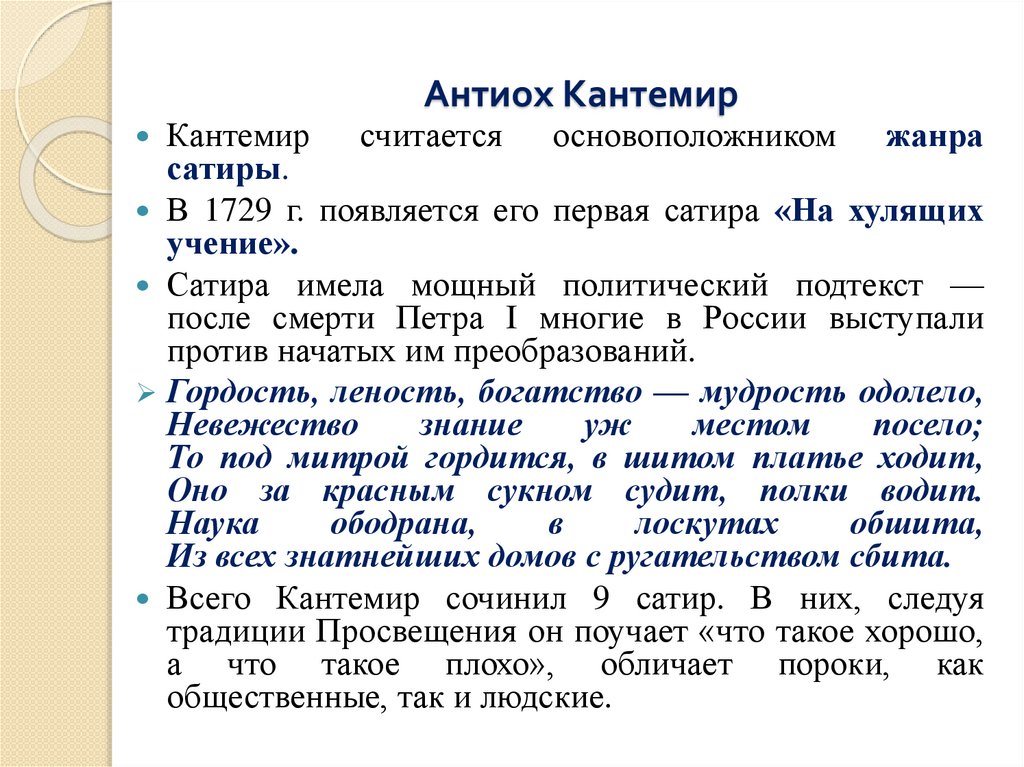 Антиох Кантемир

Кантемир считается основоположником жанра сатиры.

В 1729 г. появляется его первая сатира «На хулящих учение».

Сатира имела мощный политический подтекст — после смерти Петра I многие в России выступали против начатых им преобразований.

Гордость, леность, богатство — мудрость одолело,
Невежество знание уж местом посело;
То под митрой гордится, в шитом платье ходит,
Оно за красным сукном судит, полки водит.
Наука ободрана, в лоскутах обшита,
Из всех знатнейших домов с ругательством сбита.

Всего Кантемир сочинил 9 сатир. В них, следуя традиции Просвещения он поучает «что такое хорошо, а что такое плохо», обличает пороки, как общественные, так и людские.